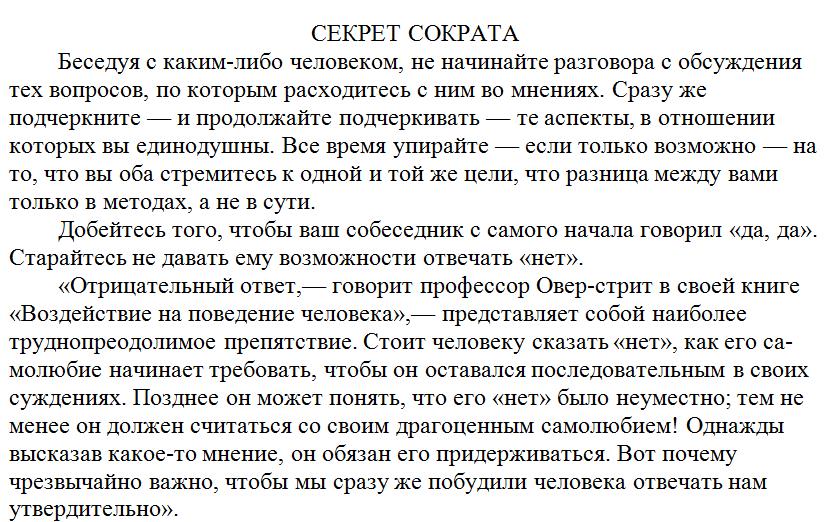 СЕКРЕТ СОКРАТА

Беседуя с каким-либо человеком, не начинайте разговора с обсуждения тех вопросов, по которым расходитесь с ним во мнениях. Сразу же подчеркните — и продолжайте подчеркивать — те аспекты, в отношении которых вы единодушны. Все время упирайте — если только возможно — на то, что вы оба стремитесь к одной и той же цели, что разница между вами только в методах, а не в сути.

Добейтесь того, чтобы ваш собеседник с самого начала говорил «да, да». Старайтесь не давать ему возможности отвечать «нет».

«Отрицательный ответ,— говорит профессор Овер-стрит в своей книге «Воздействие на поведение человека»,— представляет собой наиболее труднопреодолимое препятствие. Стоит человеку сказать «нет», как его самолюбие начинает требовать, чтобы он оставался последовательным в своих суждениях. Позднее он может понять, что его «нет» было неуместно; тем не менее он должен считаться со своим драгоценным самолюбием! Однажды высказав какое-то мнение, он обязан его придерживаться. Вот почему чрезвычайно важно, чтобы мы сразу же побудили человека отвечать нам утвердительно».